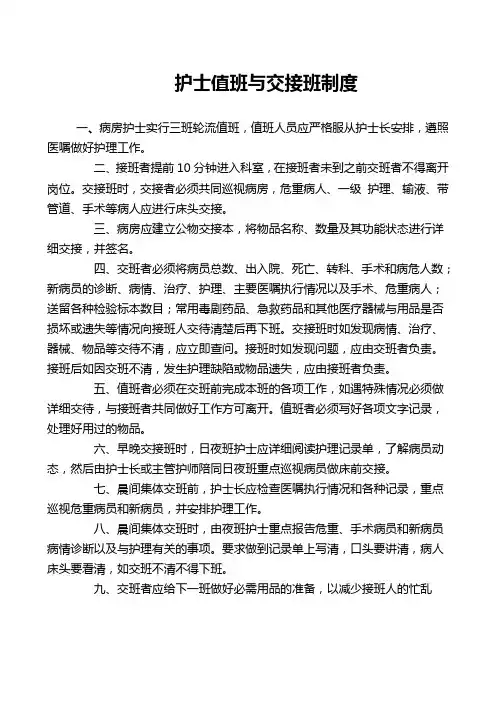 护士值班与交接班制度

一、病房护士实行三班轮流值班，值班人员应严格服从护士长安排，遵照医嘱做好护理工作。

二、接班者提前 10 分钟进入科室，在接班者未到之前交班者不得离开岗位。交接班时，交接者必须共同巡视病房，危重病人、一级 护理、输液、带管道、手术等病人应进行床头交接。

三、病房应建立公物交接本，将物品名称、数量及其功能状态进行详细交接，并签名。

四、交班者必须将病员总数、出入院、死亡、转科、手术和病危人数；新病员的诊断、病情、治疗、护理、主要医嘱执行情况以及手术、危重病人；送留各种检验标本数目；常用毒剧药品、急救药品和其他医疗器械与用品是否损坏或遗失等情况向接班人交待清楚后再下班。交接班时如发现病情、治疗、器械、物品等交待不清，应立即查问。接班时如发现问题，应由交班者负责。接班后如因交班不清，发生护理缺陷或物品遗失，应由接班者负责。

五、值班者必须在交班前完成本班的各项工作，如遇特殊情况必须做详细交待，与接班者共同做好工作方可离开。值班者必须写好各项文字记录，处理好用过的物品。

六、早晚交接班时，日夜班护士应详细阅读护理记录单，了解病员动态，然后由护士长或主管护师陪同日夜班重点巡视病员做床前交接。

七、晨间集体交班前，护士长应检查医嘱执行情况和各种记录，重点巡视危重病员和新病员，并安排护理工作。

八、晨间集体交班时，由夜班护士重点报告危重、手术病员和新病员病情诊断以及与护理有关的事项。要求做到记录单上写清，口头要讲清，病人床头要看清，如交班不清不得下班。

九、交班者应给下一班做好必需用品的准备，以减少接班人的忙乱